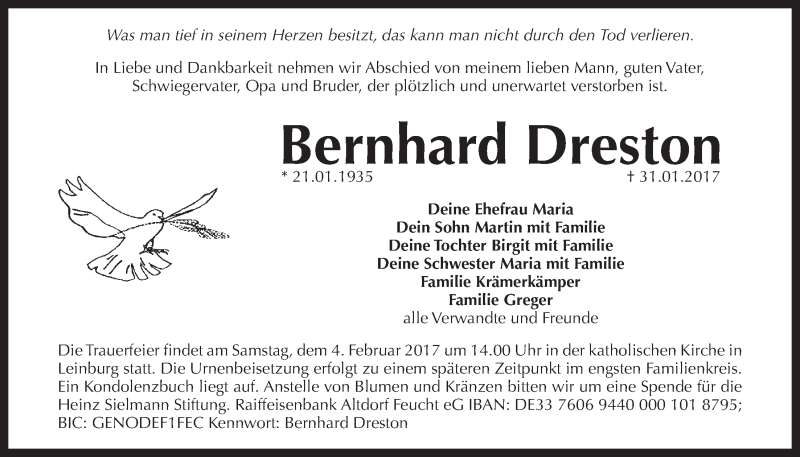 Was man tief in seinem Herzen besitzt, das kann man nicht durch den Tod verlieren.

In Liebe und Dankbarkeit nehmen wir Abschied von meinem lieben Mann, guten Vater, Schwiegervater, Opa und Bruder, der plötzlich und unerwartet verstorben ist.

Bernhard Dreston

* 21.01.1935 † 31.01.2017

Deine Ehefrau Maria
Dein Sohn Martin mit Familie
Deine Tochter Birgit mit Familie
Deine Schwester Maria mit Familie
Familie Krämerkämper
Familie Greger
alle Verwandte und Freunde

Die Trauerfeier findet am Samstag, dem 4. Februar 2017 um 14.00 Uhr in der katholischen Kirche in Leinburg statt. Die Urnenbeisetzung erfolgt zu einem späteren Zeitpunkt im engsten Familienkreis. Ein Kondolenzbuch liegt auf. Anstelle von Blumen und Kränzen bitten wir um eine Spende für die Heinz Sielmann Stiftung. Raiffeisenbank Altdorf Feucht eG IBAN: DE33 7606 9440 000 101 8795; BIC: GENODEF1FEC Kennwort: Bernhard Dreston